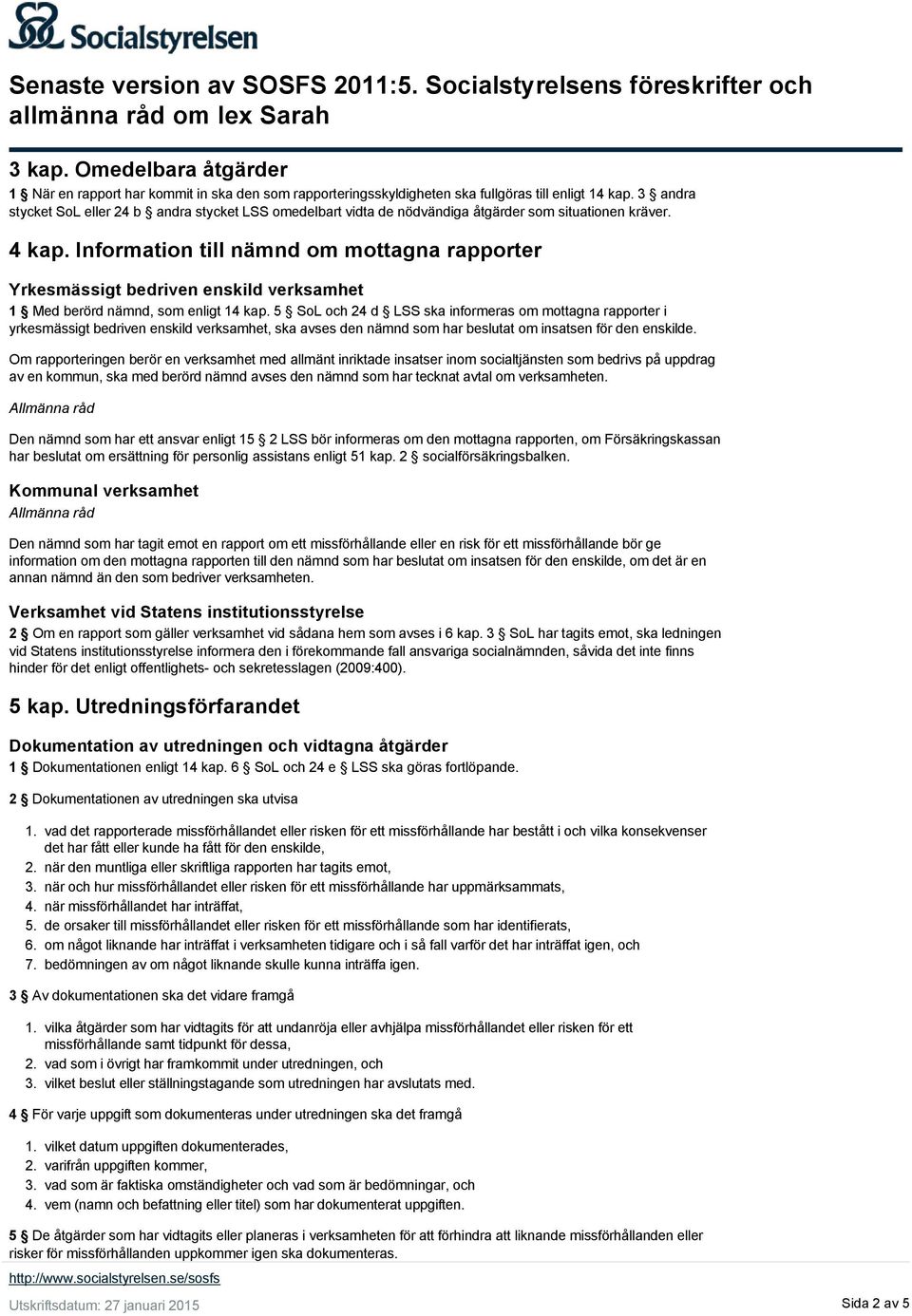 Socialstyrelsen

Senaste version av SOSFS 2011:5. Socialstyrelsens föreskrifter och allmänna råd om lex Sarah

3 kap. Omedelbara åtgärder

1 § När en rapport har kommit in ska den som rapporteringsskyldigheten ska fullgöras till enligt 14 kap. 3 § andra stycket SoL eller 24 b § andra stycket LSS omedelbart vidta de nödvändiga åtgärder som situationen kräver.

4 kap. Information till nämnd om mottagna rapporter

Yrkesmässigt bedriven enskild verksamhet

1 § Med berörd nämnd, som enligt 14 kap. 5 § SoL och 24 d § LSS ska informeras om mottagna rapporter i yrkesmässigt bedriven enskild verksamhet, ska avses den nämnd som har beslutat om insatsen för den enskilde.

Om rapporteringen berör en verksamhet med allmänt inriktade insatser inom socialtjänsten som bedrivs på uppdrag av en kommun, ska med berörd nämnd avses den nämnd som har tecknat avtal om verksamheten.

Allmänna råd

Den nämnd som har ett ansvar enligt 15 § 2 LSS bör informeras om den mottagna rapporten, om Försäkringskassan har beslutat om ersättning för personlig assistans enligt 51 kap. 2 § socialförsäkringsbalken.

Kommunal verksamhet

Allmänna råd

Den nämnd som har tagit emot en rapport om ett missförhållande eller en risk för ett missförhållande bör ge information om den mottagna rapporten till den nämnd som har beslutat om insatsen för den enskilde, om det är en annan nämnd än den som bedriver verksamheten.

Verksamhet vid Statens institutionsstyrelse

2 § Om en rapport som gäller verksamhet vid sådana hem som avses i 6 kap. 3 § SoL har tagits emot, ska ledningen vid Statens institutionsstyrelse informera den i förekommande fall ansvariga socialnämnden, såvida det inte finns hinder för det enligt offentlighets- och sekretesslagen (2009:400).

5 kap. Utredningsförfarandet

Dokumentation av utredningen och vidtagna åtgärder

1 § Dokumentationen enligt 14 kap. 6 § SoL och 24 e § LSS ska göras fortlöpande.

2 § Dokumentationen av utredningen ska utvisa

1. vad det rapporterade missförhållandet eller risken för ett missförhållande har bestått i och vilka konsekvenser det har fått eller kunde ha fått för den enskilde,
2. när den muntliga eller skriftliga rapporten har tagits emot,
3. när och hur missförhållandet eller risken för ett missförhållande har uppmärksammats,
4. när missförhållandet har inträffat,
5. de orsaker till missförhållandet eller risken för ett missförhållande som har identifierats,
6. om något liknande har inträffat i verksamheten tidigare och i så fall varför det har inträffat igen, och
7. bedömningen av om något liknande skulle kunna inträffa igen.

3 § Av dokumentationen ska det vidare framgå

1. vilka åtgärder som har vidtagits för att undanröja eller avhjälpa missförhållandet eller risken för ett missförhållande samt tidpunkt för dessa,
2. vad som i övrigt har framkommit under utredningen, och
3. vilket beslut eller ställningstagande som utredningen har avslutats med.

4 § För varje uppgift som dokumenteras under utredningen ska det framgå

1. vilket datum uppgiften dokumenterades,
2. varifrån uppgiften kommer,
3. vad som är faktiska omständigheter och vad som är bedömningar, och
4. vem (namn och befattning eller titel) som har dokumenterat uppgiften.

5 § De åtgärder som har vidtagits eller planeras i verksamheten för att förhindra att liknande missförhållanden eller risker för missförhållanden uppkommer igen ska dokumenteras.

http://www.socialstyrelsen.se/sosfs

Utskriftsdatum: 27 januari 2015

Sida 2 av 5